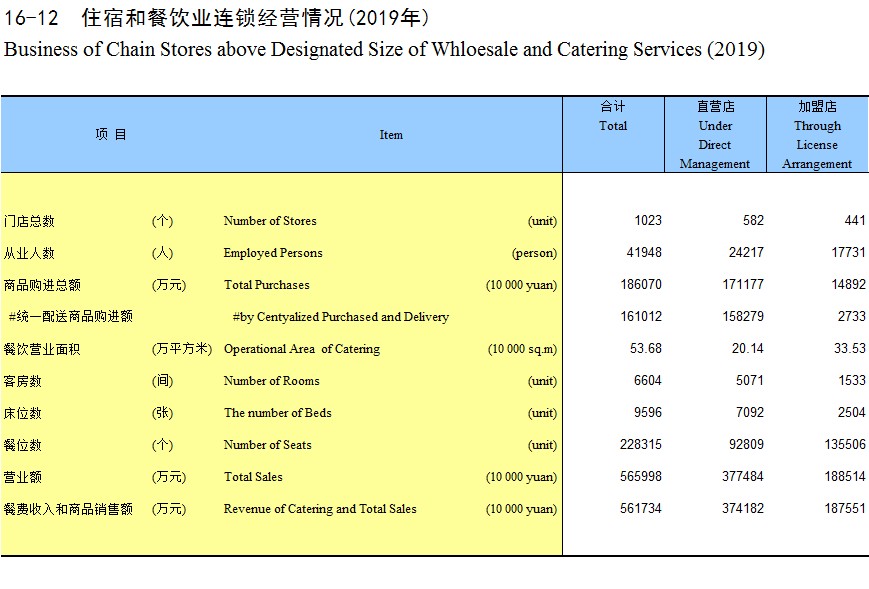 16-12 住宿和餐饮业连锁经营情况(2019年)
Business of Chain Stores above Designated Size of Whloesale and Catering Services (2019)

| 项 目 | | Item | | 合计 Total | 直营店 Under Direct Management | 加盟店 Through License Arrangement |
|---|---|---|---|---|---|---|
| 门店总数 | (个) | Number of Stores | (unit) | 1023 | 582 | 441 |
| 从业人数 | (人) | Employed Persons | (person) | 41948 | 24217 | 17731 |
| 商品购进总额 | (万元) | Total Purchases | (10 000 yuan) | 186070 | 171177 | 14892 |
| #统一配送商品购进额 | | #by Centyalized Purchased and Delivery | | 161012 | 158279 | 2733 |
| 餐饮营业面积 | (万平方米) | Operational Area of Catering | (10 000 sq.m) | 53.68 | 20.14 | 33.53 |
| 客房数 | (间) | Number of Rooms | (unit) | 6604 | 5071 | 1533 |
| 床位数 | (张) | The number of Beds | (unit) | 9596 | 7092 | 2504 |
| 餐位数 | (个) | Number of Seats | (unit) | 228315 | 92809 | 135506 |
| 营业额 | (万元) | Total Sales | (10 000 yuan) | 565998 | 377484 | 188514 |
| 餐费收入和商品销售额 | (万元) | Revenue of Catering and Total Sales | (10 000 yuan) | 561734 | 374182 | 187551 |